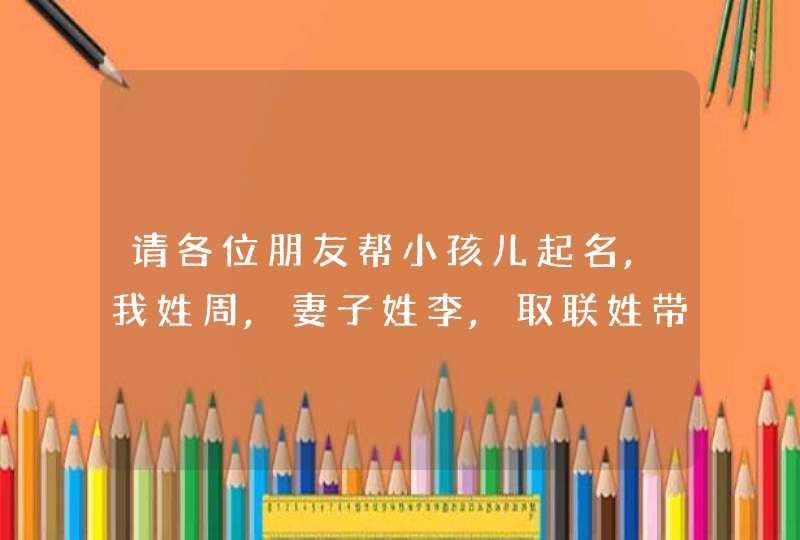 请各位朋友帮小孩儿起名，我姓周，妻子姓李，取联姓带